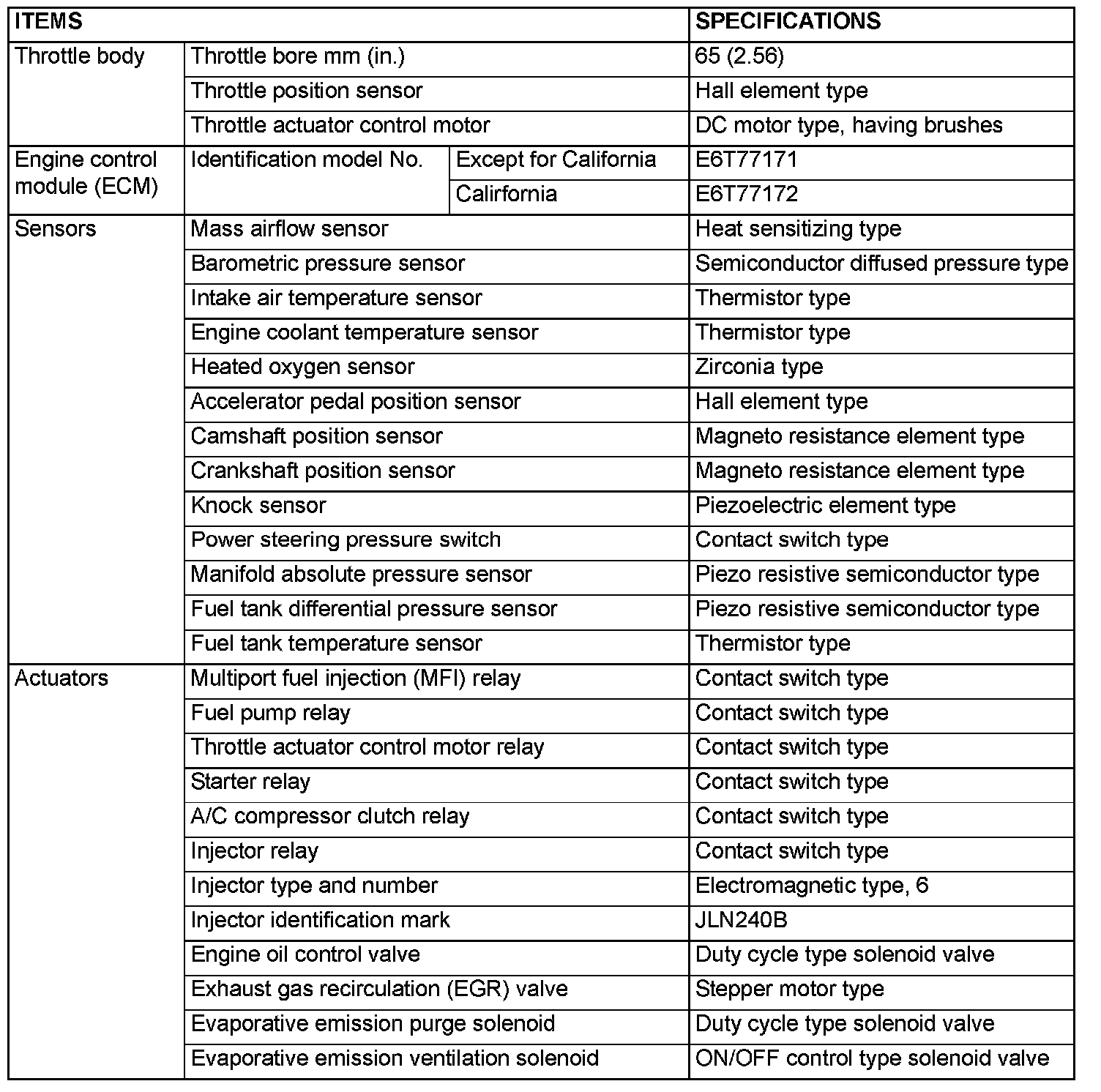 | ITEMS | | | SPECIFICATIONS |
|---|---|---|---|
| Throttle body | Throttle bore mm (in.) | | 65 (2.56) |
| | Throttle position sensor | | Hall element type |
| | Throttle actuator control motor | | DC motor type, having brushes |
| Engine control module (ECM) | Identification model No. | Except for California | E6T77171 |
| | | Calirfornia | E6T77172 |
| Sensors | Mass airflow sensor | | Heat sensitizing type |
| | Barometric pressure sensor | | Semiconductor diffused pressure type |
| | Intake air temperature sensor | | Thermistor type |
| | Engine coolant temperature sensor | | Thermistor type |
| | Heated oxygen sensor | | Zirconia type |
| | Accelerator pedal position sensor | | Hall element type |
| | Camshaft position sensor | | Magneto resistance element type |
| | Crankshaft position sensor | | Magneto resistance element type |
| | Knock sensor | | Piezoelectric element type |
| | Power steering pressure switch | | Contact switch type |
| | Manifold absolute pressure sensor | | Piezo resistive semiconductor type |
| | Fuel tank differential pressure sensor | | Piezo resistive semiconductor type |
| | Fuel tank temperature sensor | | Thermistor type |
| Actuators | Multiport fuel injection (MFI) relay | | Contact switch type |
| | Fuel pump relay | | Contact switch type |
| | Throttle actuator control motor relay | | Contact switch type |
| | Starter relay | | Contact switch type |
| | A/C compressor clutch relay | | Contact switch type |
| | Injector relay | | Contact switch type |
| | Injector type and number | | Electromagnetic type, 6 |
| | Injector identification mark | | JLN240B |
| | Engine oil control valve | | Duty cycle type solenoid valve |
| | Exhaust gas recirculation (EGR) valve | | Stepper motor type |
| | Evaporative emission purge solenoid | | Duty cycle type solenoid valve |
| | Evaporative emission ventilation solenoid | | ON/OFF control type solenoid valve |